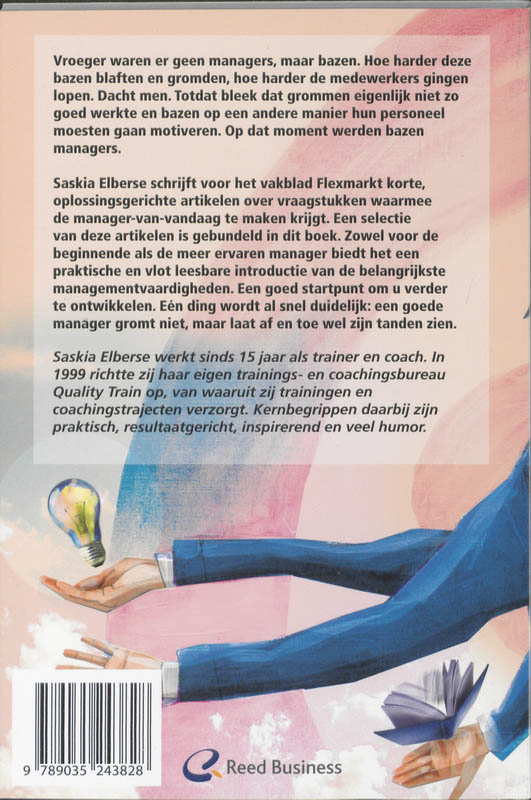 Vroeger waren er geen managers, maar bazen. Hoe harder deze bazen blaften en gromden, hoe harder de medewerkers gingen lopen. Dacht men. Totdat bleek dat grommen eigenlijk niet zo goed werkte en bazen op een andere manier hun personeel moesten gaan motiveren. Op dat moment werden bazen managers.

Saskia Elberse schrijft voor het vakblad Flexmarkt korte, oplossingsgerichte artikelen over vraagstukken waarmee de manager-van-vandaag te maken krijgt. Een selectie van deze artikelen is gebundeld in dit boek. Zowel voor de beginnende als de meer ervaren manager biedt het een praktische en vlot leesbare introductie van de belangrijkste managementvaardigheden. Een goed startpunt om u verder te ontwikkelen. Eén ding wordt al snel duidelijk: een goede manager gromt niet, maar laat af en toe wel zijn tanden zien.

Saskia Elberse werkt sinds 15 jaar als trainer en coach. In 1999 richtte zij haar eigen trainings- en coachingsbureau Quality Train op, van waaruit zij trainingen en coachingstrajecten verzorgt. Kernbegrippen daarbij zijn praktisch, resultaatgericht, inspirerend en veel humor.

9 789035 243828

Reed Business